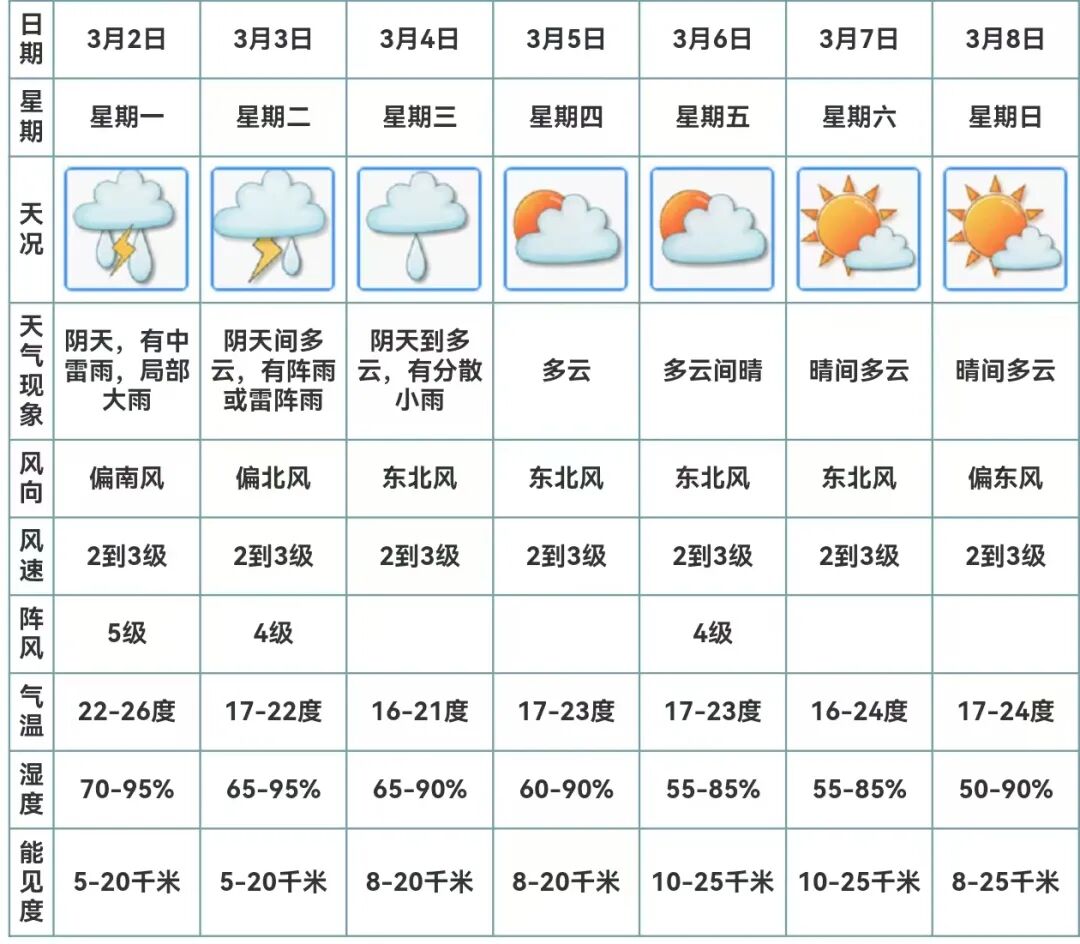 | 日期 | 3月2日 | 3月3日 | 3月4日 | 3月5日 | 3月6日 | 3月7日 | 3月8日 |
|---|---|---|---|---|---|---|---|
| 星期 | 星期一 | 星期二 | 星期三 | 星期四 | 星期五 | 星期六 | 星期日 |
| 天况 | | | | | | | |
| 天气现象 | 阴天，有中雷雨，局部大雨 | 阴天间多云，有阵雨或雷阵雨 | 阴天到多云，有分散小雨 | 多云 | 多云间晴 | 晴间多云 | 晴间多云 |
| 风向 | 偏南风 | 偏北风 | 东北风 | 东北风 | 东北风 | 东北风 | 偏东风 |
| 风速 | 2到3级 | 2到3级 | 2到3级 | 2到3级 | 2到3级 | 2到3级 | 2到3级 |
| 阵风 | 5级 | 4级 | | | 4级 | | |
| 气温 | 22-26度 | 17-22度 | 16-21度 | 17-23度 | 17-23度 | 16-24度 | 17-24度 |
| 湿度 | 70-95% | 65-95% | 65-90% | 60-90% | 55-85% | 55-85% | 50-90% |
| 能见度 | 5-20千米 | 5-20千米 | 8-20千米 | 8-20千米 | 10-25千米 | 10-25千米 | 8-25千米 |